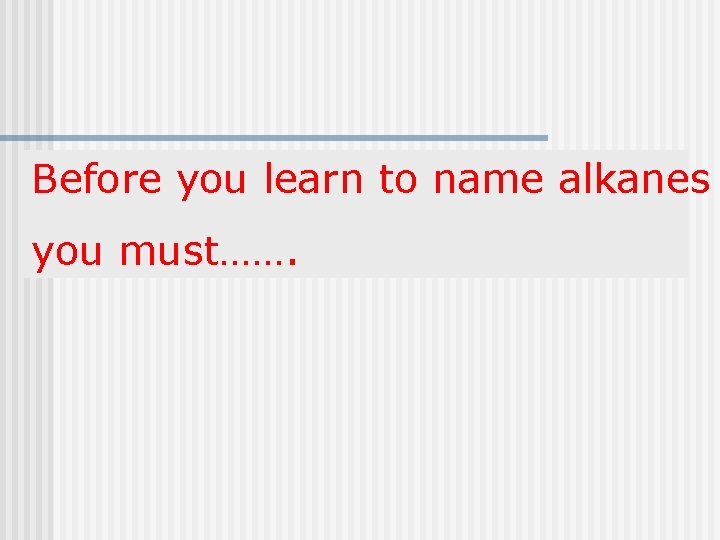 Before you learn to name alkanes you must…….